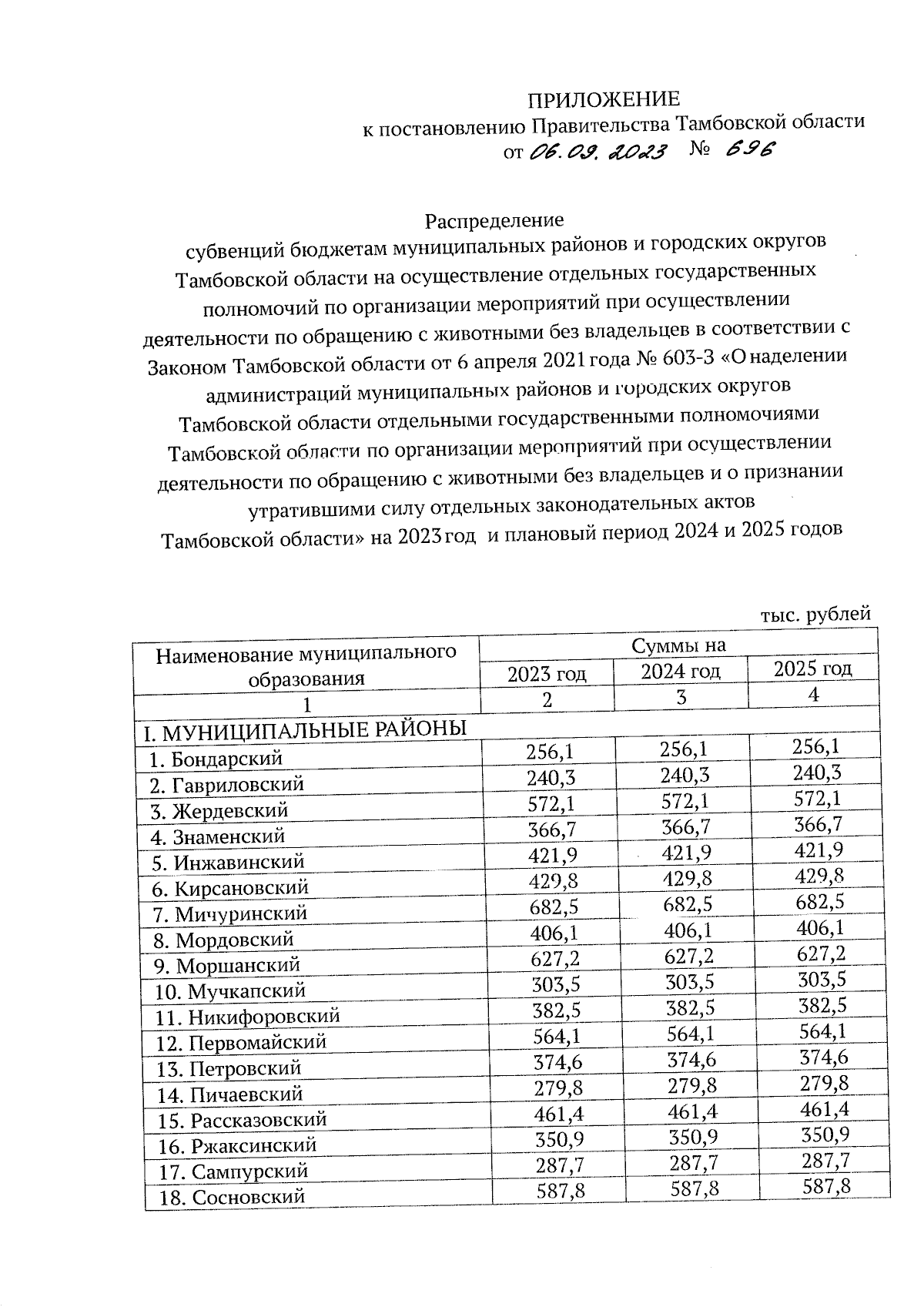 ПРИЛОЖЕНИЕ
к постановлению Правительства Тамбовской области
от 06.09.2023 № 696

Распределение
субвенций бюджетам муниципальных районов и городских округов Тамбовской области на осуществление отдельных государственных полномочий по организации мероприятий при осуществлении деятельности по обращению с животными без владельцев в соответствии с Законом Тамбовской области от 6 апреля 2021 года № 603-З «О наделении администраций муниципальных районов и городских округов Тамбовской области отдельными государственными полномочиями Тамбовской области по организации мероприятий при осуществлении деятельности по обращению с животными без владельцев и о признании утратившими силу отдельных законодательных актов Тамбовской области» на 2023 год и плановый период 2024 и 2025 годов

тыс. рублей

| Наименование муниципального образования | Суммы на 2023 год | Суммы на 2024 год | Суммы на 2025 год |
|---|---|---|---|
| 1 | 2 | 3 | 4 |
| I. МУНИЦИПАЛЬНЫЕ РАЙОНЫ | | | |
| 1. Бондарский | 256,1 | 256,1 | 256,1 |
| 2. Гавриловский | 240,3 | 240,3 | 240,3 |
| 3. Жердевский | 572,1 | 572,1 | 572,1 |
| 4. Знаменский | 366,7 | 366,7 | 366,7 |
| 5. Инжавинский | 421,9 | 421,9 | 421,9 |
| 6. Кирсановский | 429,8 | 429,8 | 429,8 |
| 7. Мичуринский | 682,5 | 682,5 | 682,5 |
| 8. Мордовский | 406,1 | 406,1 | 406,1 |
| 9. Моршанский | 627,2 | 627,2 | 627,2 |
| 10. Мучкапский | 303,5 | 303,5 | 303,5 |
| 11. Никифоровский | 382,5 | 382,5 | 382,5 |
| 12. Первомайский | 564,1 | 564,1 | 564,1 |
| 13. Петровский | 374,6 | 374,6 | 374,6 |
| 14. Пичаевский | 279,8 | 279,8 | 279,8 |
| 15. Рассказовский | 461,4 | 461,4 | 461,4 |
| 16. Ржаксинский | 350,9 | 350,9 | 350,9 |
| 17. Сампурский | 287,7 | 287,7 | 287,7 |
| 18. Сосновский | 587,8 | 587,8 | 587,8 |